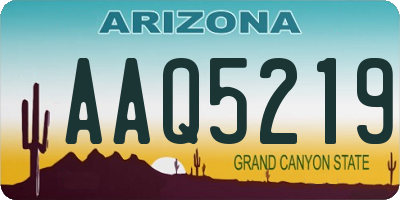 ARIZONA

AAQ5219

GRAND CANYON STATE